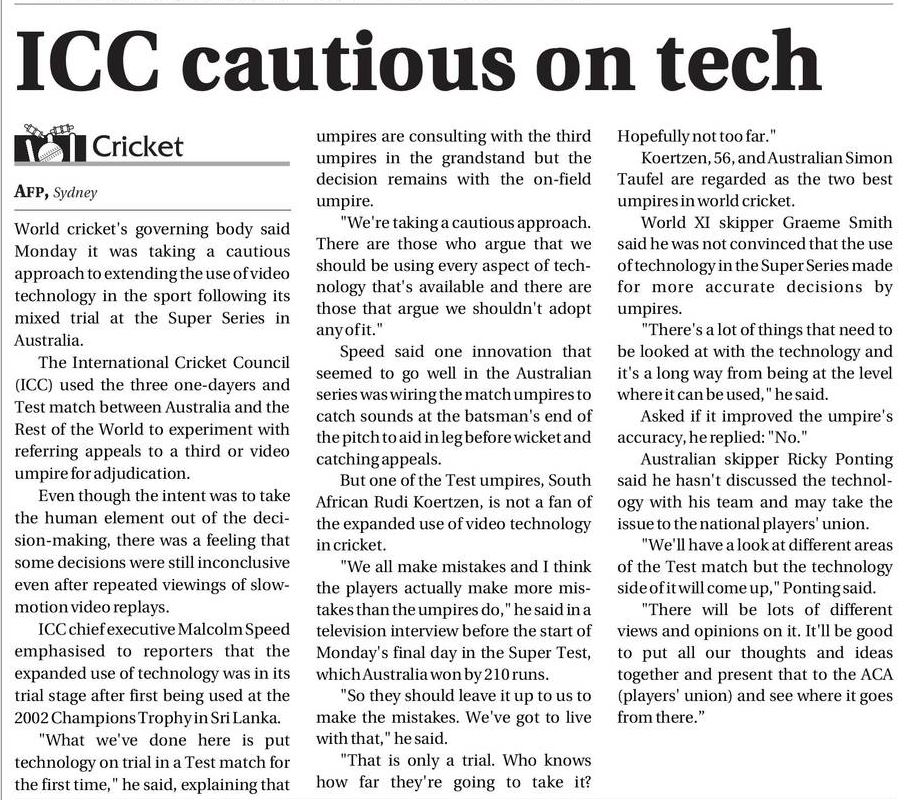 ICC cautious on tech

Cricket

AFP, Sydney

World cricket's governing body said Monday it was taking a cautious approach to extending the use of video technology in the sport following its mixed trial at the Super Series in Australia.

The International Cricket Council (ICC) used the three one-dayers and Test match between Australia and the Rest of the World to experiment with referring appeals to a third or video umpire for adjudication.

Even though the intent was to take the human element out of the decision-making, there was a feeling that some decisions were still inconclusive even after repeated viewings of slow-motion video replays.

ICC chief executive Malcolm Speed emphasised to reporters that the expanded use of technology was in its trial stage after first being used at the 2002 Champions Trophy in Sri Lanka.

"What we've done here is put technology on trial in a Test match for the first time," he said, explaining that umpires are consulting with the third umpires in the grandstand but the decision remains with the on-field umpire.

"We're taking a cautious approach. There are those who argue that we should be using every aspect of technology that's available and there are those that argue we shouldn't adopt any of it."

Speed said one innovation that seemed to go well in the Australian series was wiring the match umpires to catch sounds at the batsman's end of the pitch to aid in leg before wicket and catching appeals.

But one of the Test umpires, South African Rudi Koertzen, is not a fan of the expanded use of video technology in cricket.

"We all make mistakes and I think the players actually make more mistakes than the umpires do," he said in a television interview before the start of Monday's final day in the Super Test, which Australia won by 210 runs.

"So they should leave it up to us to make the mistakes. We've got to live with that," he said.

"That is only a trial. Who knows how far they're going to take it? Hopefully not too far."

Koertzen, 56, and Australian Simon Taufel are regarded as the two best umpires in world cricket.

World XI skipper Graeme Smith said he was not convinced that the use of technology in the Super Series made for more accurate decisions by umpires.

"There's a lot of things that need to be looked at with the technology and it's a long way from being at the level where it can be used," he said.

Asked if it improved the umpire's accuracy, he replied: "No."

Australian skipper Ricky Ponting said he hasn't discussed the technology with his team and may take the issue to the national players' union.

"We'll have a look at different areas of the Test match but the technology side of it will come up," Ponting said.

"There will be lots of different views and opinions on it. It'll be good to put all our thoughts and ideas together and present that to the ACA (players' union) and see where it goes from there."